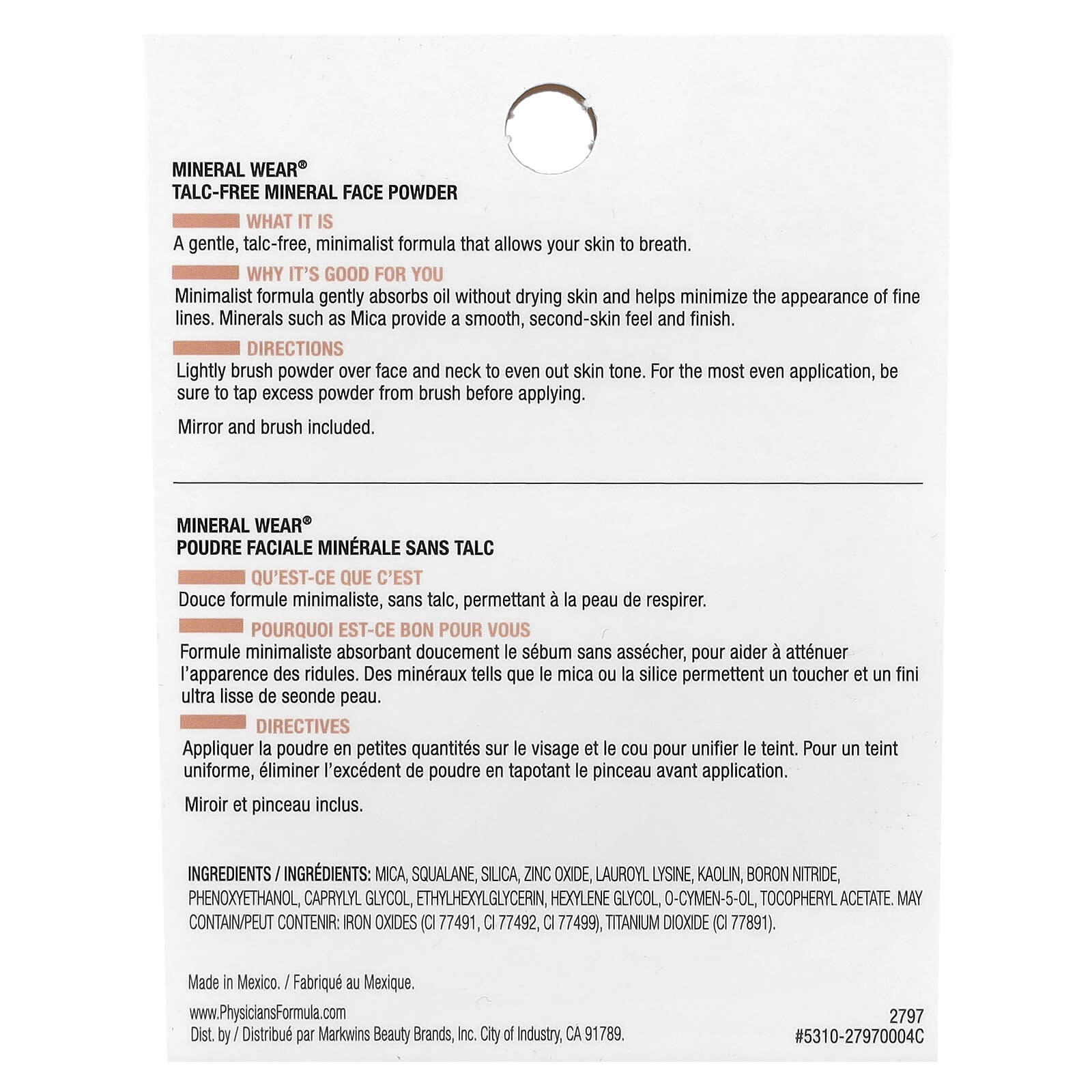 MINERAL WEAR®
TALC-FREE MINERAL FACE POWDER

WHAT IT IS
A gentle, talc-free, minimalist formula that allows your skin to breath.

WHY IT'S GOOD FOR YOU
Minimalist formula gently absorbs oil without drying skin and helps minimize the appearance of fine lines. Minerals such as Mica provide a smooth, second-skin feel and finish.

DIRECTIONS
Lightly brush powder over face and neck to even out skin tone. For the most even application, be sure to tap excess powder from brush before applying.

Mirror and brush included.

MINERAL WEAR®
POUDRE FACIALE MINÉRALE SANS TALC

QU'EST-CE QUE C'EST
Douce formule minimaliste, sans talc, permettant à la peau de respirer.

POURQUOI EST-CE BON POUR VOUS
Formule minimaliste absorbant doucement le sébum sans assécher, pour aider à atténuer l'apparence des ridules. Des minéraux tells que le mica ou la silice permettent un toucher et un fini ultra lisse de seonde peau.

DIRECTIVES
Appliquer la poudre en petites quantités sur le visage et le cou pour unifier le teint. Pour un teint uniforme, éliminer l'excédent de poudre en tapotant le pinceau avant application.

Miroir et pinceau inclus.

INGREDIENTS / INGRÉDIENTS: MICA, SQUALANE, SILICA, ZINC OXIDE, LAUROYL LYSINE, KAOLIN, BORON NITRIDE, PHENOXYETHANOL, CAPRYLYL GLYCOL, ETHYLHEXYLGLYCERIN, HEXYLENE GLYCOL, O-CYMEN-5-OL, TOCOPHERYL ACETATE. MAY CONTAIN/PEUT CONTENIR: IRON OXIDES (CI 77491, CI 77492, CI 77499), TITANIUM DIOXIDE (CI 77891).

Made in Mexico. / Fabriqué au Mexique.

www.PhysiciansFormula.com
Dist. by / Distribué par Markwins Beauty Brands, Inc. City of Industry, CA 91789.

2797
#5310-27970004C